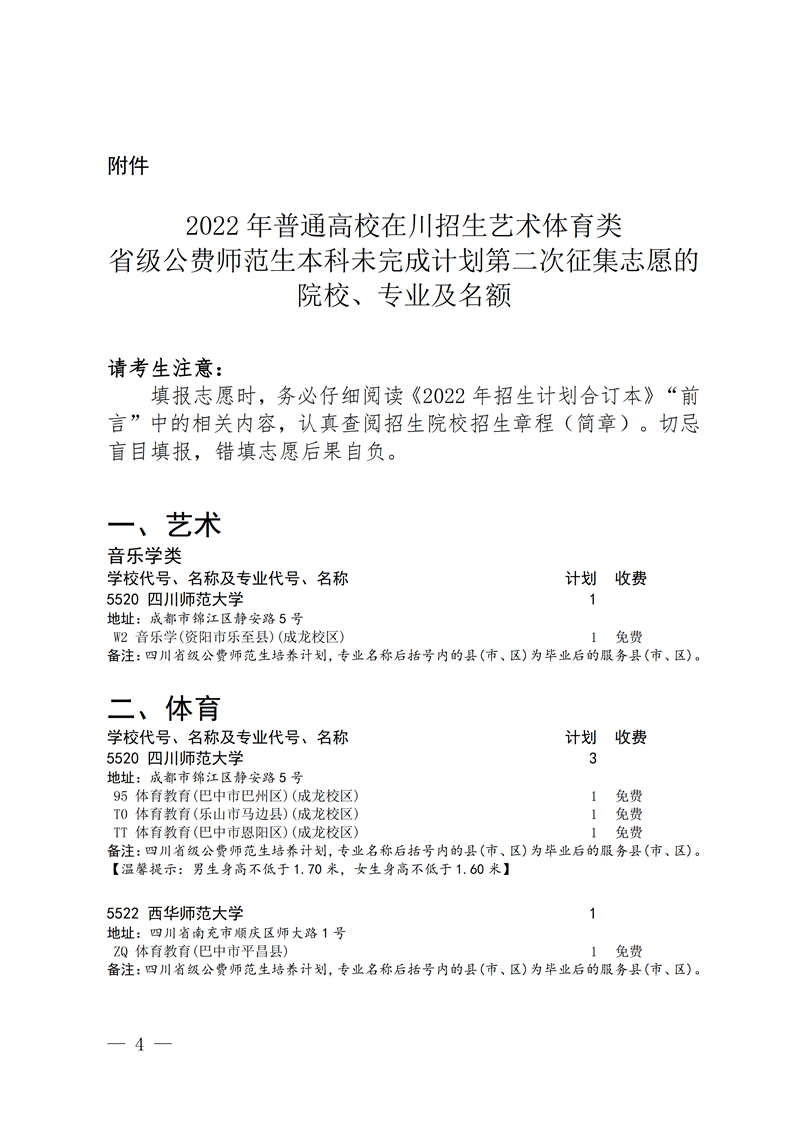 附件

2022年普通高校在川招生艺术体育类
省级公费师范生本科未完成计划第二次征集志愿的
院校、专业及名额

请考生注意：

填报志愿时，务必仔细阅读《2022年招生计划合订本》“前言”中的相关内容，认真查阅招生院校招生章程（简章）。切忌盲目填报，错填志愿后果自负。

一、艺术

音乐学类
学校代号、名称及专业代号、名称 计划 收费
5520 四川师范大学 1
地址：成都市锦江区静安路5号
W2 音乐学(资阳市乐至县)(成龙校区) 1 免费
备注：四川省级公费师范生培养计划，专业名称后括号内的县(市、区)为毕业后的服务县(市、区)。

二、体育

学校代号、名称及专业代号、名称 计划 收费
5520 四川师范大学 3
地址：成都市锦江区静安路5号
95 体育教育(巴中市巴州区)(成龙校区) 1 免费
T0 体育教育(乐山市马边县)(成龙校区) 1 免费
TT 体育教育(巴中市恩阳区)(成龙校区) 1 免费
备注：四川省级公费师范生培养计划，专业名称后括号内的县(市、区)为毕业后的服务县(市、区)。
【温馨提示：男生身高不低于1.70米，女生身高不低于1.60米】

5522 西华师范大学 1
地址：四川省南充市顺庆区师大路1号
ZQ 体育教育(巴中市平昌县) 1 免费
备注：四川省级公费师范生培养计划，专业名称后括号内的县(市、区)为毕业后的服务县(市、区)。

— 4 —